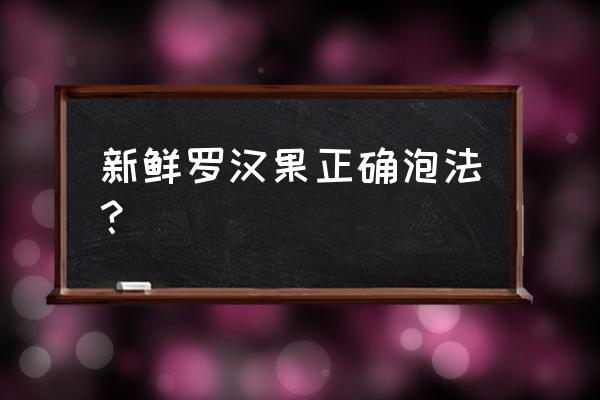 新鲜罗汉果正确泡法？